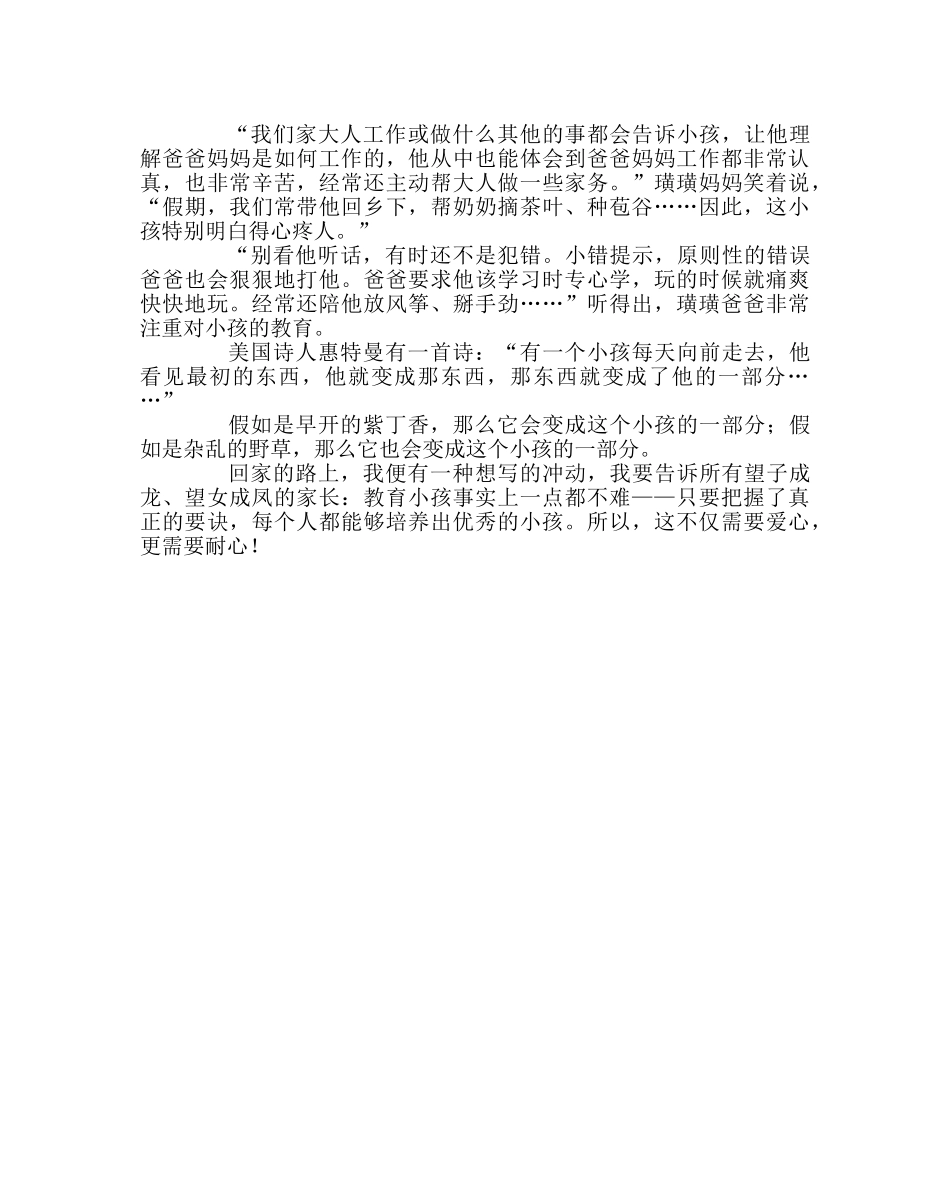 “我们家大人工作或做什么其他的事都会告诉小孩，让他理解爸爸妈妈是如何工作的，他从中也能体会到爸爸妈妈工作都非常认真，也非常辛苦，经常还主动帮大人做一些家务。”璜璜妈妈笑着说，“假期，我们常带他回乡下，帮奶奶摘茶叶、种苞谷……因此，这小孩特别明白得心疼人。”

“别看他听话，有时还不是犯错。小错提示，原则性的错误爸爸也会狠狠地打他。爸爸要求他该学习时专心学，玩的时候就痛爽快快地玩。经常还陪他放风筝、掰手劲……”听得出，璜璜爸爸非常注重对小孩的教育。

美国诗人惠特曼有一首诗：“有一个小孩每天向前走去，他看见最初的东西，他就变成那东西，那东西就变成了他的一部分……”

假如是早开的紫丁香，那么它会变成这个小孩的一部分；假如是杂乱的野草，那么它也会变成这个小孩的一部分。

回家的路上，我便有一种想写的冲动，我要告诉所有望子成龙、望女成凤的家长：教育小孩事实上一点都不难——只要把握了真正的要诀，每个人都能够培养出优秀的小孩。所以，这不仅需要爱心，更需要耐心！